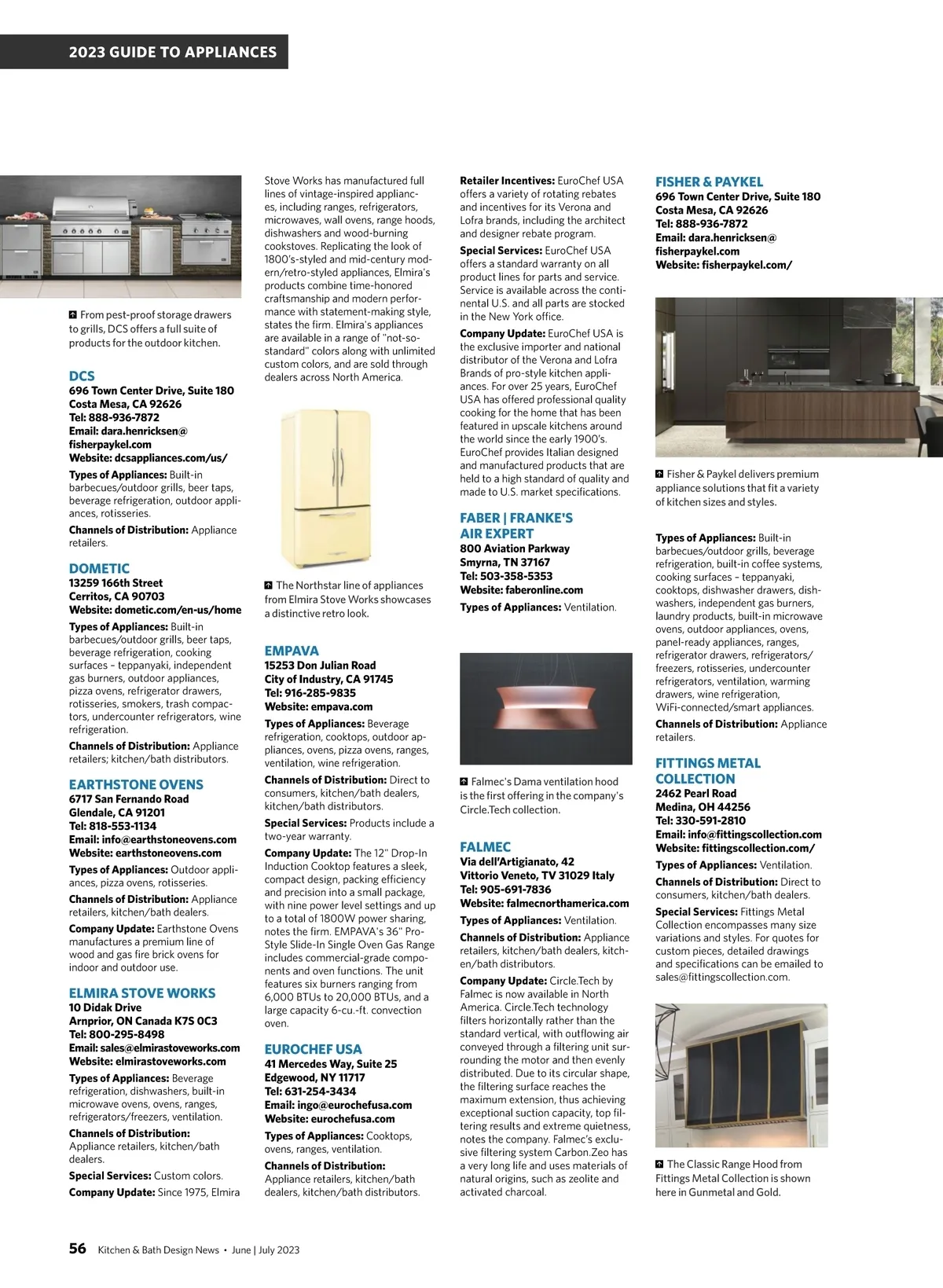 2023 GUIDE TO APPLIANCES

From pest-proof storage drawers to grills, DCS offers a full suite of products for the outdoor kitchen.

DCS
696 Town Center Drive, Suite 180
Costa Mesa, CA 92626
Tel: 888-936-7872
Email: dara.henricksen@fisherpaykel.com
Website: dcsappliances.com/us/

Types of Appliances: Built-in barbecues/outdoor grills, beer taps, beverage refrigeration, outdoor appliances, rotisseries.

Channels of Distribution: Appliance retailers.

DOMETIC
13259 166th Street
Cerritos, CA 90703
Website: dometic.com/en-us/home

Types of Appliances: Built-in barbecues/outdoor grills, beer taps, beverage refrigeration, cooking surfaces – teppanyaki, independent gas burners, outdoor appliances, pizza ovens, refrigerator drawers, rotisseries, smokers, trash compactors, undercounter refrigerators, wine refrigeration.

Channels of Distribution: Appliance retailers; kitchen/bath distributors.

EARTHSTONE OVENS
6717 San Fernando Road
Glendale, CA 91201
Tel: 818-553-1134
Email: info@earthstoneovens.com
Website: earthstoneovens.com

Types of Appliances: Outdoor appliances, pizza ovens, rotisseries.

Channels of Distribution: Appliance retailers, kitchen/bath dealers.

Company Update: Earthstone Ovens manufactures a premium line of wood and gas fire brick ovens for indoor and outdoor use.

ELMIRA STOVE WORKS
10 Didak Drive
Arnprior, ON Canada K7S 0C3
Tel: 800-295-8498
Email: sales@elmirastoveworks.com
Website: elmirastoveworks.com

Types of Appliances: Beverage refrigeration, dishwashers, built-in microwave ovens, ovens, ranges, refrigerators/freezers, ventilation.

Channels of Distribution: Appliance retailers, kitchen/bath dealers.

Special Services: Custom colors.

Company Update: Since 1975, Elmira Stove Works has manufactured full lines of vintage-inspired appliances, including ranges, refrigerators, microwaves, wall ovens, range hoods, dishwashers and wood-burning cookstoves. Replicating the look of 1800's-styled and mid-century modern/retro-styled appliances, Elmira's products combine time-honored craftsmanship and modern performance with statement-making style, states the firm. Elmira's appliances are available in a range of "not-so-standard" colors along with unlimited custom colors, and are sold through dealers across North America.

The Northstar line of appliances from Elmira Stove Works showcases a distinctive retro look.

EMPAVA
15253 Don Julian Road
City of Industry, CA 91745
Tel: 916-285-9835
Website: empava.com

Types of Appliances: Beverage refrigeration, cooktops, outdoor appliances, ovens, pizza ovens, ranges, ventilation, wine refrigeration.

Channels of Distribution: Direct to consumers, kitchen/bath dealers, kitchen/bath distributors.

Special Services: Products include a two-year warranty.

Company Update: The 12" Drop-In Induction Cooktop features a sleek, compact design, packing efficiency and precision into a small package, with nine power level settings and up to a total of 1800W power sharing, notes the firm. EMPAVA's 36" Pro-Style Slide-In Single Oven Gas Range includes commercial-grade components and oven functions. The unit features six burners ranging from 6,000 BTUs to 20,000 BTUs, and a large capacity 6-cu.-ft. convection oven.

EUROCHEF USA
41 Mercedes Way, Suite 25
Edgewood, NY 11717
Tel: 631-254-3434
Email: ingo@eurochefusa.com
Website: eurochefusa.com

Types of Appliances: Cooktops, ovens, ranges, ventilation.

Channels of Distribution: Appliance retailers, kitchen/bath dealers, kitchen/bath distributors.

Retailer Incentives: EuroChef USA offers a variety of rotating rebates and incentives for its Verona and Lofra brands, including the architect and designer rebate program.

Special Services: EuroChef USA offers a standard warranty on all product lines for parts and service. Service is available across the continental U.S. and all parts are stocked in the New York office.

Company Update: EuroChef USA is the exclusive importer and national distributor of the Verona and Lofra Brands of pro-style kitchen appliances. For over 25 years, EuroChef USA has offered professional quality cooking for the home that has been featured in upscale kitchens around the world since the early 1900's. EuroChef provides Italian designed and manufactured products that are held to a high standard of quality and made to U.S. market specifications.

FABER | FRANKE'S AIR EXPERT
800 Aviation Parkway
Smyrna, TN 37167
Tel: 503-358-5353
Website: faberonline.com

Types of Appliances: Ventilation.

Falmec's Dama ventilation hood is the first offering in the company's Circle.Tech collection.

FALMEC
Via dell'Artigianato, 42
Vittorio Veneto, TV 31029 Italy
Tel: 905-691-7836
Website: falmecnorthamerica.com

Types of Appliances: Ventilation.

Channels of Distribution: Appliance retailers, kitchen/bath dealers, kitchen/bath distributors.

Company Update: Circle.Tech by Falmec is now available in North America. Circle.Tech technology filters horizontally rather than the standard vertical, with outflowing air conveyed through a filtering unit surrounding the motor and then evenly distributed. Due to its circular shape, the filtering surface reaches the maximum extension, thus achieving exceptional suction capacity, top filtering results and extreme quietness, notes the company. Falmec's exclusive filtering system Carbon.Zeo has a very long life and uses materials of natural origins, such as zeolite and activated charcoal.

FISHER & PAYKEL
696 Town Center Drive, Suite 180
Costa Mesa, CA 92626
Tel: 888-936-7872
Email: dara.henricksen@fisherpaykel.com
Website: fisherpaykel.com/

Fisher & Paykel delivers premium appliance solutions that fit a variety of kitchen sizes and styles.

Types of Appliances: Built-in barbecues/outdoor grills, beverage refrigeration, built-in coffee systems, cooking surfaces – teppanyaki, cooktops, dishwasher drawers, dishwashers, independent gas burners, laundry products, built-in microwave ovens, outdoor appliances, ovens, panel-ready appliances, ranges, refrigerator drawers, refrigerators/freezers, rotisseries, undercounter refrigerators, ventilation, warming drawers, wine refrigeration, WiFi-connected/smart appliances.

Channels of Distribution: Appliance retailers.

FITTINGS METAL COLLECTION
2462 Pearl Road
Medina, OH 44256
Tel: 330-591-2810
Email: info@fittingscollection.com
Website: fittingscollection.com/

Types of Appliances: Ventilation.

Channels of Distribution: Direct to consumers, kitchen/bath dealers.

Special Services: Fittings Metal Collection encompasses many size variations and styles. For quotes for custom pieces, detailed drawings and specifications can be emailed to sales@fittingscollection.com.

The Classic Range Hood from Fittings Metal Collection is shown here in Gunmetal and Gold.

56 Kitchen & Bath Design News • June | July 2023